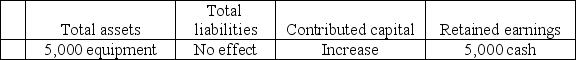 |  | Total assets | Total liabilities | Contributed capital | Retained earnings |
|---|---|---|---|---|
|  | 5,000 equipment | No effect | Increase | 5,000 cash |